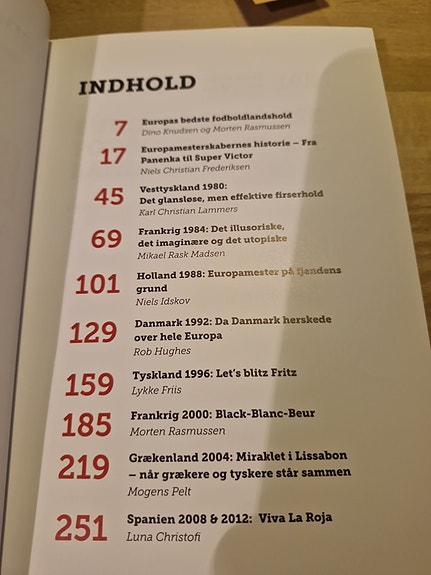 INDHOLD

7 Europas bedste fodboldlandshold
Dino Knudsen og Morten Rasmussen

17 Europamesterskabernes historie – Fra Panenka til Super Victor
Niels Christian Frederiksen

45 Vesttyskland 1980: Det glansløse, men effektive firserhold
Karl Christian Lammers

69 Frankrig 1984: Det illusoriske, det imaginære og det utopiske
Mikael Rask Madsen

101 Holland 1988: Europamester på fjendens grund
Niels Idskov

129 Danmark 1992: Da Danmark herskede over hele Europa
Rob Hughes

159 Tyskland 1996: Let's blitz Fritz
Lykke Friis

185 Frankrig 2000: Black-Blanc-Beur
Morten Rasmussen

219 Grækenland 2004: Miraklet i Lissabon – når grækere og tyskere står sammen
Mogens Pelt

251 Spanien 2008 & 2012: Viva La Roja
Luna Christofi